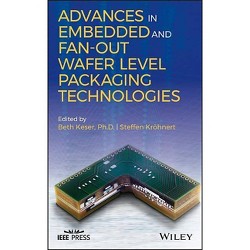 ADVANCES IN EMBEDDED AND FAN-OUT WAFER LEVEL PACKAGING TECHNOLOGIES

Edited by
Beth Keser, Ph.D. | Steffen Kröhnert

IEEE PRESS

WILEY